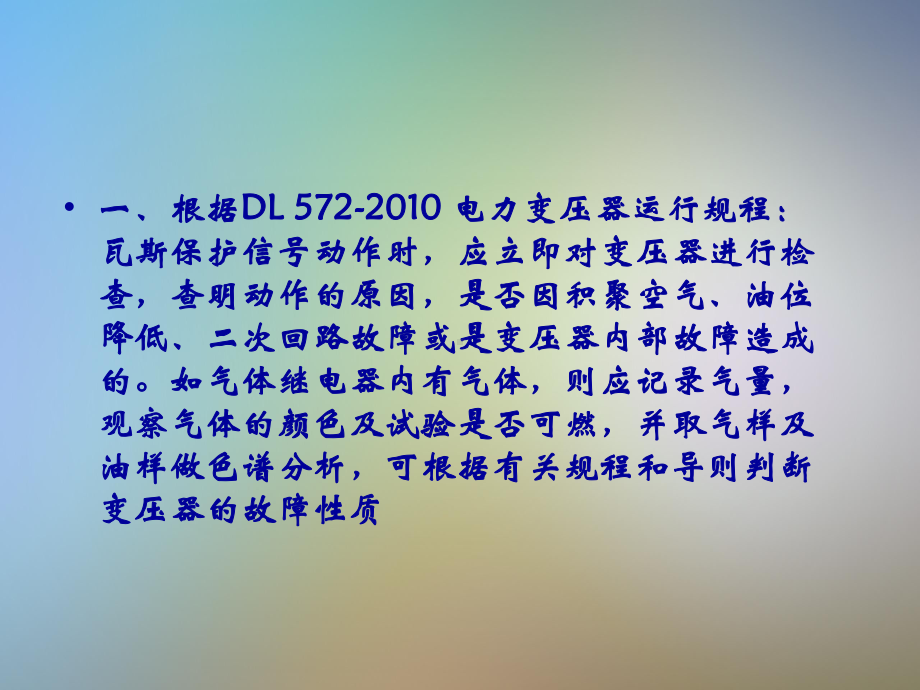 • 一、根据DL 572-2010 电力变压器运行规程：瓦斯保护信号动作时，应立即对变压器进行检查，查明动作的原因，是否因积聚空气、油位降低、二次回路故障或是变压器内部故障造成的。如气体继电器内有气体，则应记录气量，观察气体的颜色及试验是否可燃，并取气样及油样做色谱分析，可根据有关规程和导则判断变压器的故障性质